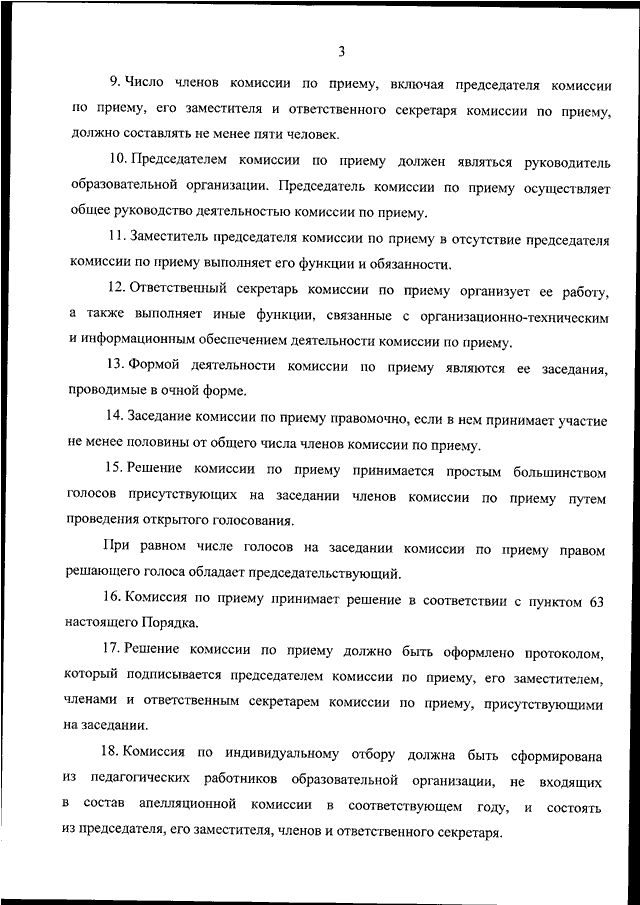 3

9. Число членов комиссии по приему, включая председателя комиссии по приему, его заместителя и ответственного секретаря комиссии по приему, должно составлять не менее пяти человек.

10. Председателем комиссии по приему должен являться руководитель образовательной организации. Председатель комиссии по приему осуществляет общее руководство деятельностью комиссии по приему.

11. Заместитель председателя комиссии по приему в отсутствие председателя комиссии по приему выполняет его функции и обязанности.

12. Ответственный секретарь комиссии по приему организует ее работу, а также выполняет иные функции, связанные с организационно-техническим и информационным обеспечением деятельности комиссии по приему.

13. Формой деятельности комиссии по приему являются ее заседания, проводимые в очной форме.

14. Заседание комиссии по приему правомочно, если в нем принимает участие не менее половины от общего числа членов комиссии по приему.

15. Решение комиссии по приему принимается простым большинством голосов присутствующих на заседании членов комиссии по приему путем проведения открытого голосования.

При равном числе голосов на заседании комиссии по приему правом решающего голоса обладает председательствующий.

16. Комиссия по приему принимает решение в соответствии с пунктом 63 настоящего Порядка.

17. Решение комиссии по приему должно быть оформлено протоколом, который подписывается председателем комиссии по приему, его заместителем, членами и ответственным секретарем комиссии по приему, присутствующими на заседании.

18. Комиссия по индивидуальному отбору должна быть сформирована из педагогических работников образовательной организации, не входящих в состав апелляционной комиссии в соответствующем году, и состоять из председателя, его заместителя, членов и ответственного секретаря.